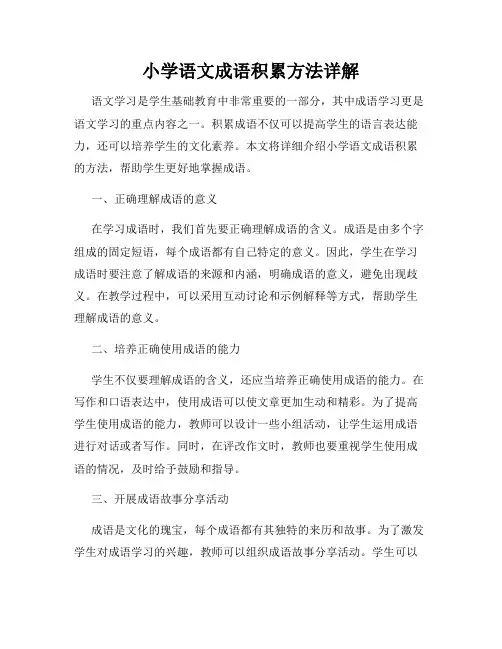 小学语文成语积累方法详解

语文学习是学生基础教育中非常重要的一部分，其中成语学习更是语文学习的重点内容之一。积累成语不仅可以提高学生的语言表达能力，还可以培养学生的文化素养。本文将详细介绍小学语文成语积累的方法，帮助学生更好地掌握成语。

一、正确理解成语的意义

在学习成语时，我们首先要正确理解成语的含义。成语是由多个字组成的固定短语，每个成语都有自己特定的意义。因此，学生在学习成语时要注意了解成语的来源和内涵，明确成语的意义，避免出现歧义。在教学过程中，可以采用互动讨论和示例解释等方式，帮助学生理解成语的意义。

二、培养正确使用成语的能力

学生不仅要理解成语的含义，还应当培养正确使用成语的能力。在写作和口语表达中，使用成语可以使文章更加生动和精彩。为了提高学生使用成语的能力，教师可以设计一些小组活动，让学生运用成语进行对话或者写作。同时，在评改作文时，教师也要重视学生使用成语的情况，及时给予鼓励和指导。

三、开展成语故事分享活动

成语是文化的瑰宝，每个成语都有其独特的来历和故事。为了激发学生对成语学习的兴趣，教师可以组织成语故事分享活动。学生可以